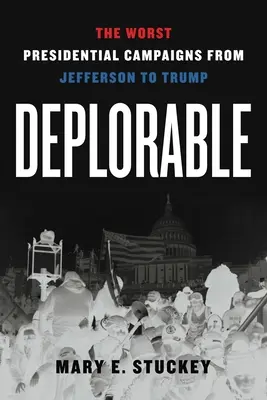 THE WORST
PRESIDENTIAL CAMPAIGNS FROM
JEFFERSON TO TRUMP

DEPLORABLE

MARY E. STUCKEY